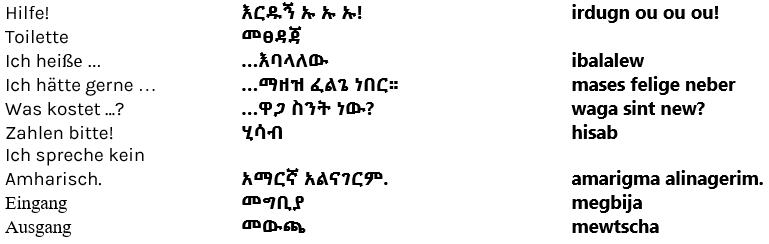 | | | |
|---|---|---|
| Hilfe! | እርዱኝ ኡ ኡ ኡ! | irdugn ou ou ou! |
| Toilette | መፀዳጃ | |
| Ich heiße … | …እባላለው | ibalalew |
| Ich hätte gerne … | …ማዘዝ ፈልጌ ነበር። | mases felige neber |
| Was kostet …? | …ዋጋ ስንት ነው? | waga sint new? |
| Zahlen bitte! | ሂሳብ | hisab |
| Ich spreche kein Amharisch. | አማርኛ አልናገርም. | amarigma alinagerim. |
| Eingang | መግቢያ | megbija |
| Ausgang | መውጫ | mewtscha |